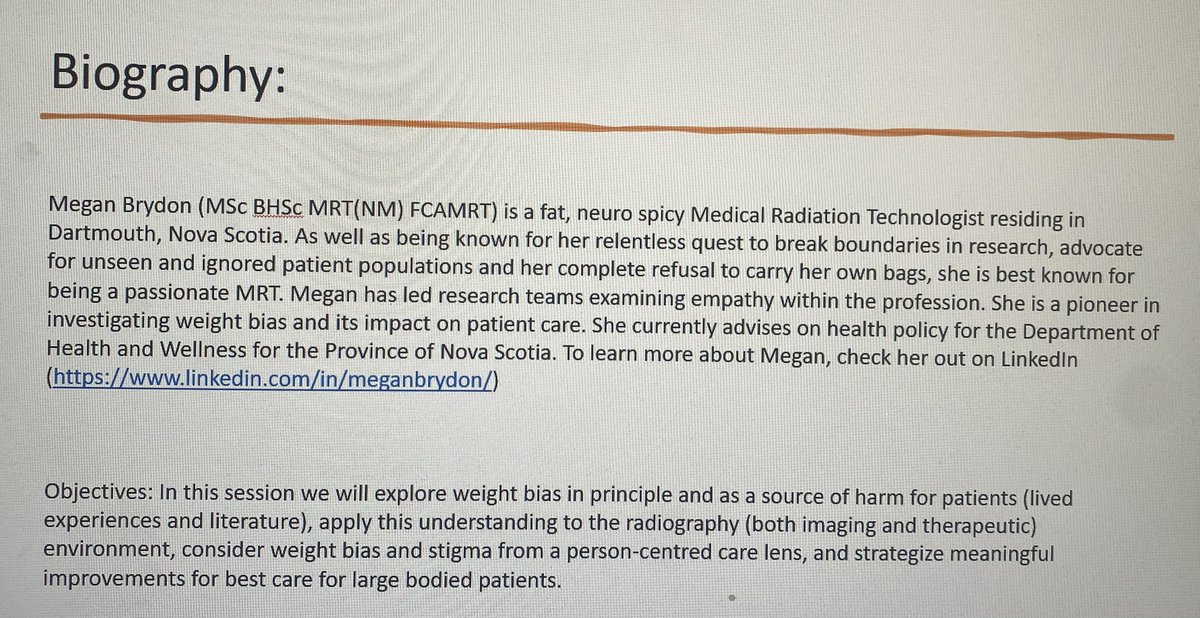 Biography:

Megan Brydon (MSc BHSc MRT(NM) FCAMRT) is a fat, neuro spicy Medical Radiation Technologist residing in Dartmouth, Nova Scotia. As well as being known for her relentless quest to break boundaries in research, advocate for unseen and ignored patient populations and her complete refusal to carry her own bags, she is best known for being a passionate MRT. Megan has led research teams examining empathy within the profession. She is a pioneer in investigating weight bias and its impact on patient care. She currently advises on health policy for the Department of Health and Wellness for the Province of Nova Scotia. To learn more about Megan, check her out on LinkedIn (https://www.linkedin.com/in/meganbrydon/)

Objectives: In this session we will explore weight bias in principle and as a source of harm for patients (lived experiences and literature), apply this understanding to the radiography (both imaging and therapeutic) environment, consider weight bias and stigma from a person-centred care lens, and strategize meaningful improvements for best care for large bodied patients.